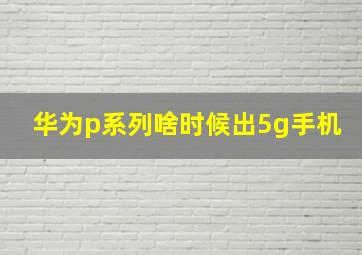 华为p系列啥时候出5g手机